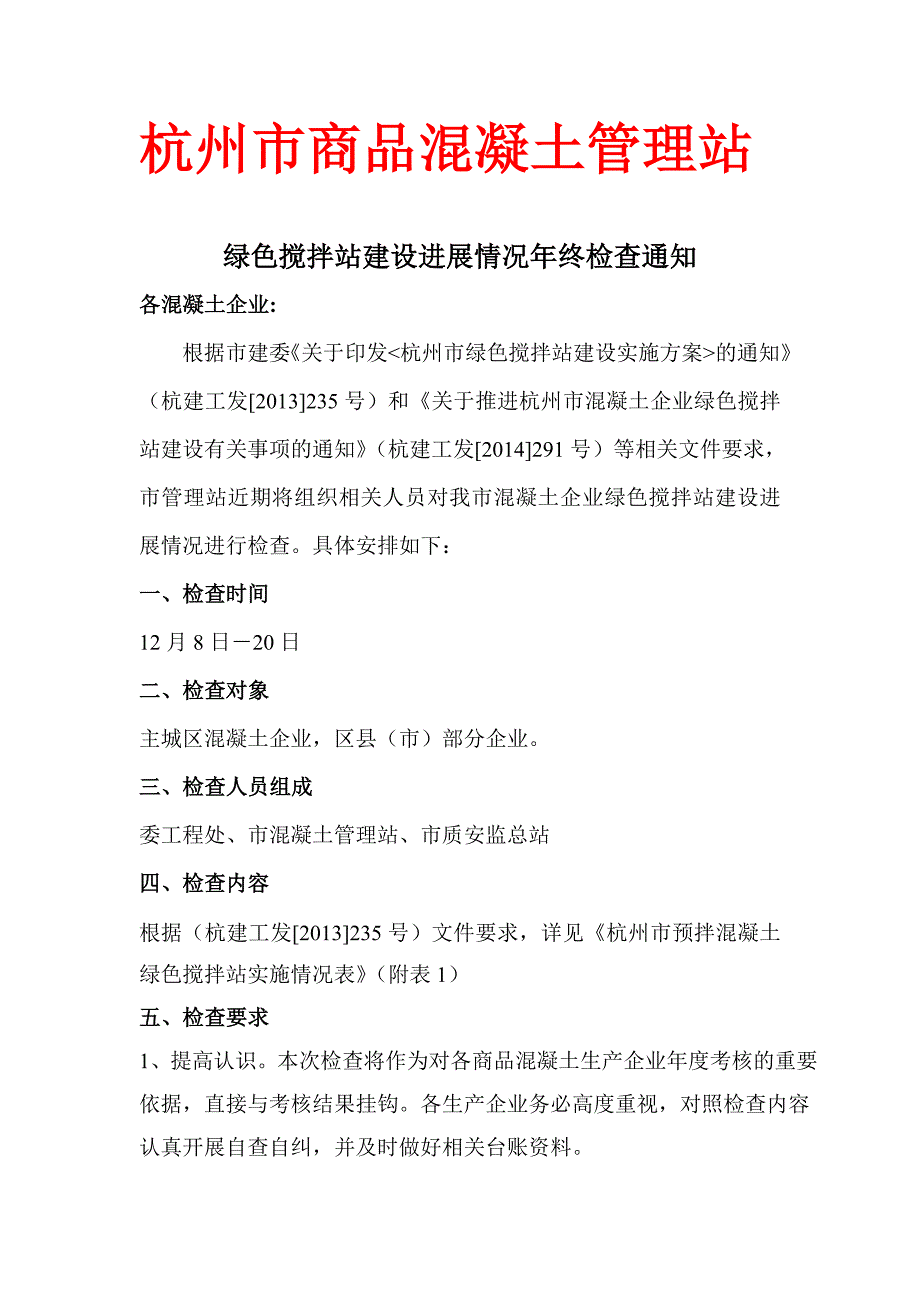 杭州市商品混凝土管理站

绿色搅拌站建设进展情况年终检查通知

各混凝土企业:

根据市建委《关于印发<杭州市绿色搅拌站建设实施方案>的通知》（杭建工发[2013]235 号）和《关于推进杭州市混凝土企业绿色搅拌站建设有关事项的通知》（杭建工发[2014]291 号）等相关文件要求，市管理站近期将组织相关人员对我市混凝土企业绿色搅拌站建设进展情况进行检查。具体安排如下：

一、检查时间

12 月 8 日－20 日

二、检查对象

主城区混凝土企业，区县（市）部分企业。

三、检查人员组成

委工程处、市混凝土管理站、市质安监总站

四、检查内容

根据（杭建工发[2013]235 号）文件要求，详见《杭州市预拌混凝土绿色搅拌站实施情况表》（附表 1）

五、检查要求

1、提高认识。本次检查将作为对各商品混凝土生产企业年度考核的重要依据，直接与考核结果挂钩。各生产企业务必高度重视，对照检查内容认真开展自查自纠，并及时做好相关台账资料。